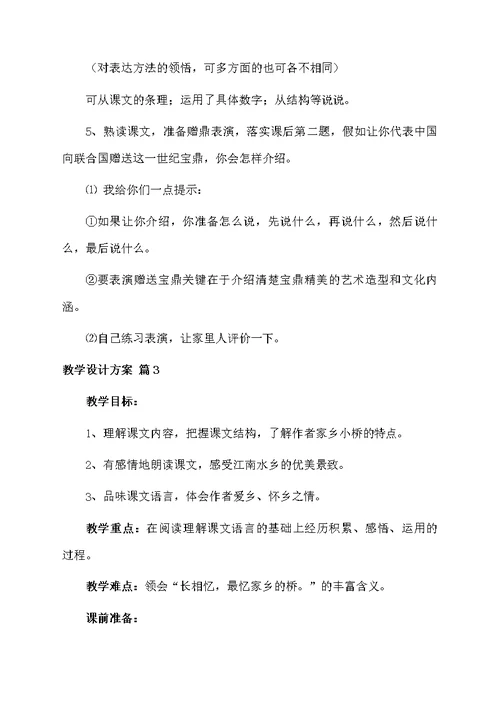 （对表达方法的领悟，可多方面的也可各不相同）

可从课文的条理；运用了具体数字；从结构等说说。

5、熟读课文，准备赠鼎表演，落实课后第二题，假如让你代表中国向联合国赠送这一世纪宝鼎，你会怎样介绍。

⑴ 我给你们一点提示：

①如果让你介绍，你准备怎么说，先说什么，再说什么，然后说什么，最后说什么。

②要表演赠送宝鼎关键在于介绍清楚宝鼎精美的艺术造型和文化内涵。

⑵自己练习表演，让家里人评价一下。

教学设计方案 篇3

教学目标：

1、理解课文内容，把握课文结构，了解作者家乡小桥的特点。

2、有感情地朗读课文，感受江南水乡的优美景致。

3、品味课文语言，体会作者爱乡、怀乡之情。

教学重点：在阅读理解课文语言的基础上经历积累、感悟、运用的过程。

教学难点：领会“长相忆，最忆家乡的桥。”的丰富含义。

课前准备：